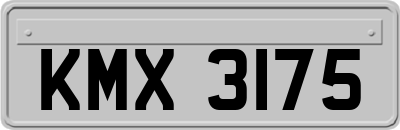 KMX 3175